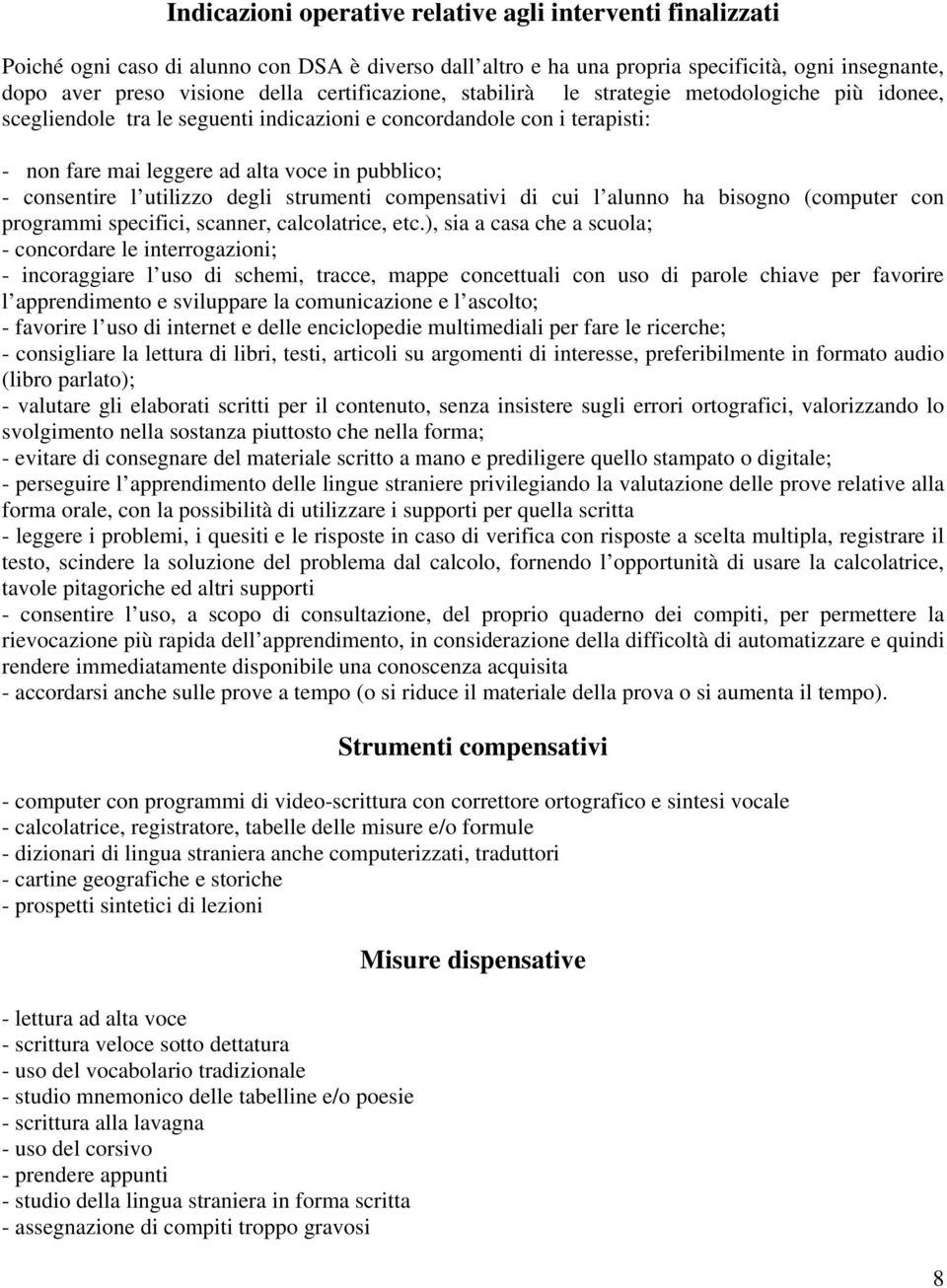 Indicazioni operative relative agli interventi finalizzati

Poiché ogni caso di alunno con DSA è diverso dall'altro e ha una propria specificità, ogni insegnante, dopo aver preso visione della certificazione, stabilirà le strategie metodologiche più idonee, scegliendole tra le seguenti indicazioni e concordandole con i terapisti:

- non fare mai leggere ad alta voce in pubblico;
- consentire l'utilizzo degli strumenti compensativi di cui l'alunno ha bisogno (computer con programmi specifici, scanner, calcolatrice, etc.), sia a casa che a scuola;
- concordare le interrogazioni;
- incoraggiare l'uso di schemi, tracce, mappe concettuali con uso di parole chiave per favorire l'apprendimento e sviluppare la comunicazione e l'ascolto;
- favorire l'uso di internet e delle enciclopedie multimediali per fare le ricerche;
- consigliare la lettura di libri, testi, articoli su argomenti di interesse, preferibilmente in formato audio (libro parlato);
- valutare gli elaborati scritti per il contenuto, senza insistere sugli errori ortografici, valorizzando lo svolgimento nella sostanza piuttosto che nella forma;
- evitare di consegnare del materiale scritto a mano e prediligere quello stampato o digitale;
- perseguire l'apprendimento delle lingue straniere privilegiando la valutazione delle prove relative alla forma orale, con la possibilità di utilizzare i supporti per quella scritta
- leggere i problemi, i quesiti e le risposte in caso di verifica con risposte a scelta multipla, registrare il testo, scindere la soluzione del problema dal calcolo, fornendo l'opportunità di usare la calcolatrice, tavole pitagoriche ed altri supporti
- consentire l'uso, a scopo di consultazione, del proprio quaderno dei compiti, per permettere la rievocazione più rapida dell'apprendimento, in considerazione della difficoltà di automatizzare e quindi rendere immediatamente disponibile una conoscenza acquisita
- accordarsi anche sulle prove a tempo (o si riduce il materiale della prova o si aumenta il tempo).

Strumenti compensativi

- computer con programmi di video-scrittura con correttore ortografico e sintesi vocale
- calcolatrice, registratore, tabelle delle misure e/o formule
- dizionari di lingua straniera anche computerizzati, traduttori
- cartine geografiche e storiche
- prospetti sintetici di lezioni

Misure dispensative

- lettura ad alta voce
- scrittura veloce sotto dettatura
- uso del vocabolario tradizionale
- studio mnemonico delle tabelline e/o poesie
- scrittura alla lavagna
- uso del corsivo
- prendere appunti
- studio della lingua straniera in forma scritta
- assegnazione di compiti troppo gravosi

8